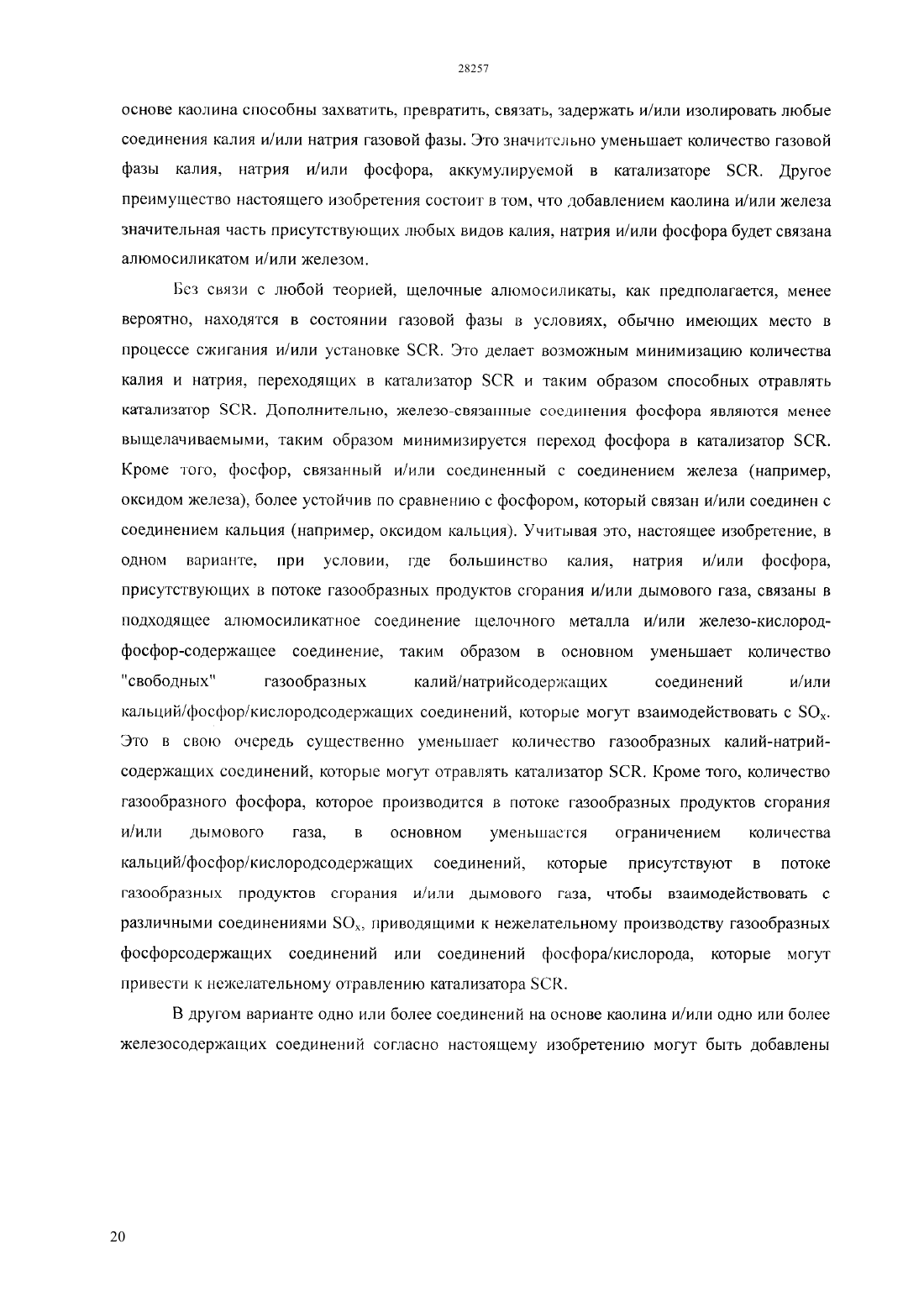 28257

основе каолина способны захватить, превратить, связать, задержать и/или изолировать любые соединения калия и/или натрия газовой фазы. Это значительно уменьшает количество газовой фазы калия, натрия и/или фосфора, аккумулируемой в катализаторе SCR. Другое преимущество настоящего изобретения состоит в том, что добавлением каолина и/или железа значительная часть присутствующих любых видов калия, натрия и/или фосфора будет связана алюмосиликатом и/или железом.

Без связи с любой теорией, щелочные алюмосиликаты, как предполагается, менее вероятно, находятся в состоянии газовой фазы в условиях, обычно имеющих место в процессе сжигания и/или установке SCR. Это делает возможным минимизацию количества калия и натрия, переходящих в катализатор SCR и таким образом способных отравлять катализатор SCR. Дополнительно, железо-связанные соединения фосфора являются менее выщелачиваемыми, таким образом минимизируется переход фосфора в катализатор SCR. Кроме того, фосфор, связанный и/или соединенный с соединением железа (например, оксидом железа), более устойчив по сравнению с фосфором, который связан и/или соединен с соединением кальция (например, оксидом кальция). Учитывая это, настоящее изобретение, в одном варианте, при условии, где большинство калия, натрия и/или фосфора, присутствующих в потоке газообразных продуктов сгорания и/или дымового газа, связаны в подходящее алюмосиликатное соединение щелочного металла и/или железо-кислород-фосфор-содержащее соединение, таким образом в основном уменьшает количество "свободных" газообразных калий/натрийсодержащих соединений и/или кальций/фосфор/кислородсодержащих соединений, которые могут взаимодействовать с $SO_x$. Это в свою очередь существенно уменьшает количество газообразных калий-натрий-содержащих соединений, которые могут отравлять катализатор SCR. Кроме того, количество газообразного фосфора, которое производится в потоке газообразных продуктов сгорания и/или дымового газа, в основном уменьшается ограничением количества кальций/фосфор/кислородсодержащих соединений, которые присутствуют в потоке газообразных продуктов сгорания и/или дымового газа, чтобы взаимодействовать с различными соединениями $SO_x$, приводящими к нежелательному производству газообразных фосфорсодержащих соединений или соединений фосфора/кислорода, которые могут привести к нежелательному отравлению катализатора SCR.

В другом варианте одно или более соединений на основе каолина и/или одно или более железосодержащих соединений согласно настоящему изобретению могут быть добавлены

20